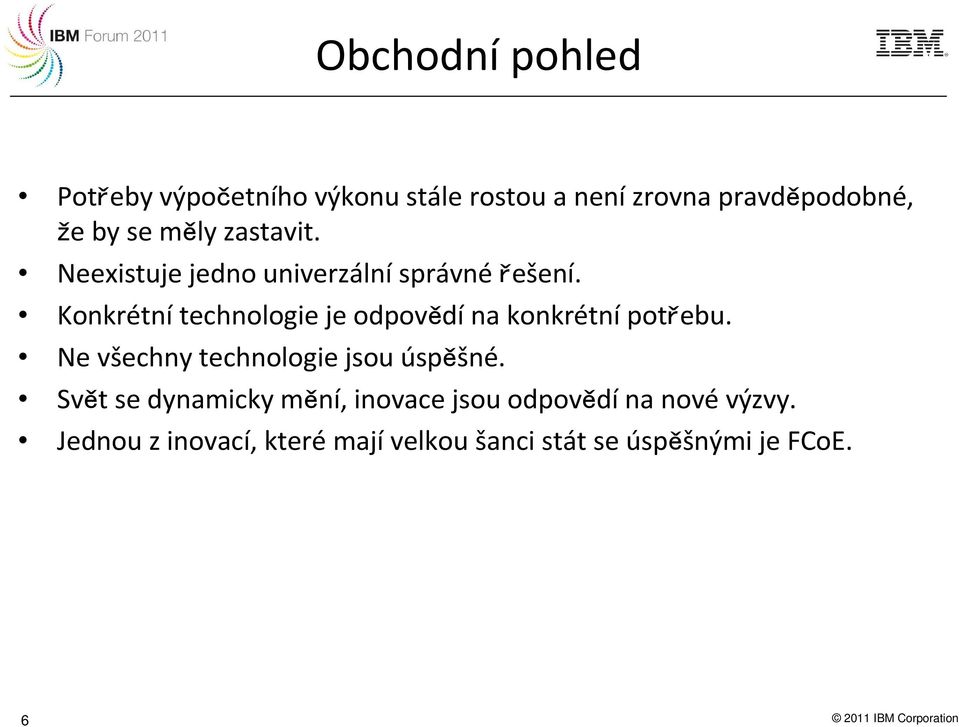 IBM Forum 2011

Obchodní pohled

IBM

• Potřeby výpočetního výkonu stále rostou a není zrovna pravděpodobné, že by se měly zastavit.
• Neexistuje jedno univerzální správné řešení.
• Konkrétní technologie je odpovědí na konkrétní potřebu.
• Ne všechny technologie jsou úspěšné.
• Svět se dynamicky mění, inovace jsou odpovědí na nové výzvy.
• Jednou z inovací, které mají velkou šanci stát se úspěšnými je FCoE.

6

© 2011 IBM Corporation